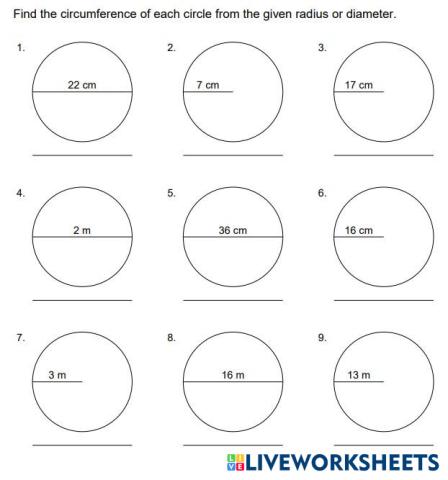 Find the circumference of each circle from the given radius or diameter.

1.
22 cm

2.
7 cm

3.
17 cm

4.
2 m

5.
36 cm

6.
16 cm

7.
3 m

8.
16 m

9.
13 m

LIVEWORKSHEETS